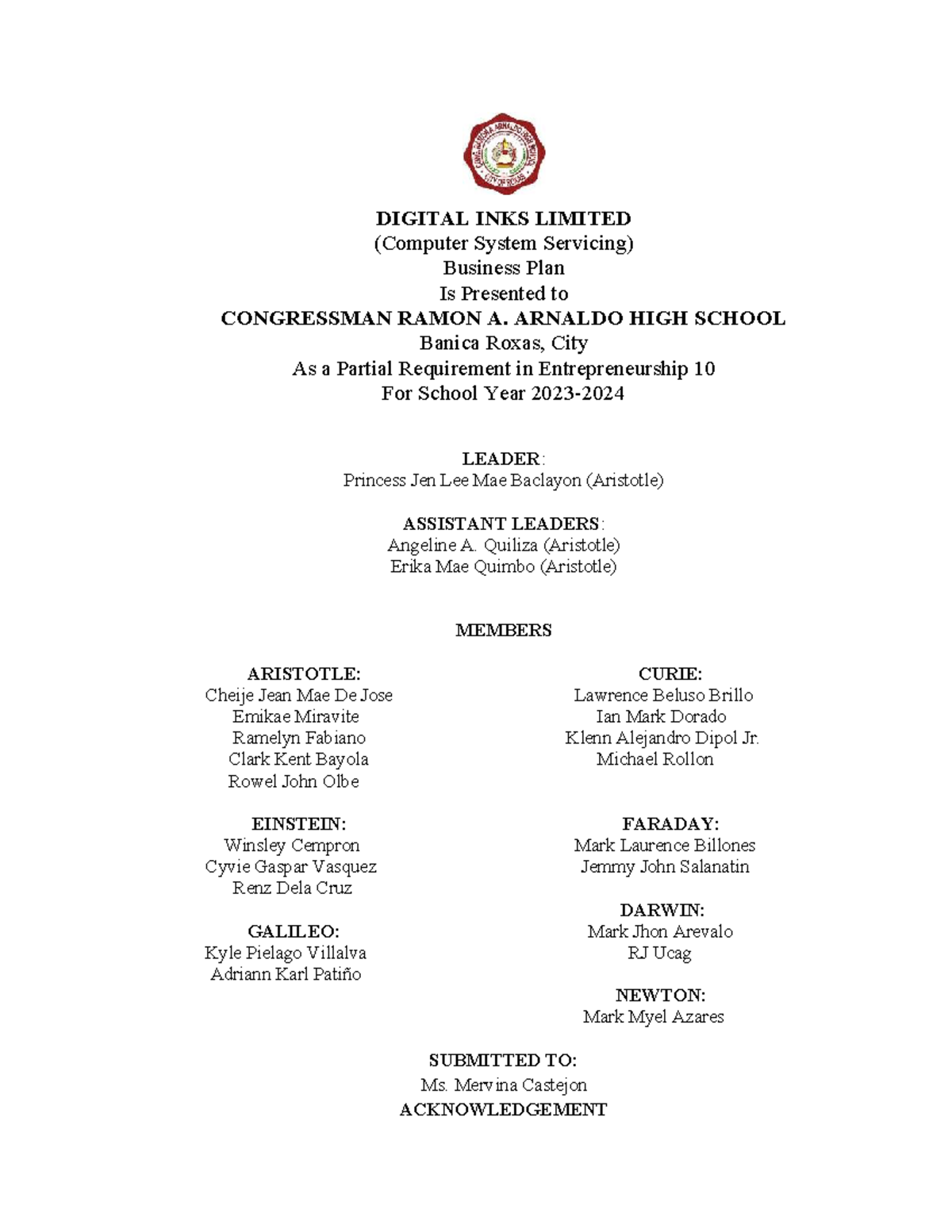 DIGITAL INKS LIMITED
(Computer System Servicing)
Business Plan
Is Presented to
CONGRESSMAN RAMON A. ARNALDO HIGH SCHOOL
Banica Roxas, City
As a Partial Requirement in Entrepreneurship 10
For School Year 2023-2024

LEADER:
Princess Jen Lee Mae Baclayon (Aristotle)

ASSISTANT LEADERS:
Angeline A. Quiliza (Aristotle)
Erika Mae Quimbo (Aristotle)

MEMBERS

ARISTOTLE:
Cheije Jean Mae De Jose
Emikae Miravite
Ramelyn Fabiano
Clark Kent Bayola
Rowel John Olbe

EINSTEIN:
Winsley Cempron
Cyvie Gaspar Vasquez
Renz Dela Cruz

GALILEO:
Kyle Pielago Villalva
Adriann Karl Patiño

CURIE:
Lawrence Beluso Brillo
Ian Mark Dorado
Klenn Alejandro Dipol Jr.
Michael Rollon

FARADAY:
Mark Laurence Billones
Jemmy John Salanatin

DARWIN:
Mark Jhon Arevalo
RJ Ucag

NEWTON:
Mark Myel Azares

SUBMITTED TO:
Ms. Mervina Castejon
ACKNOWLEDGEMENT